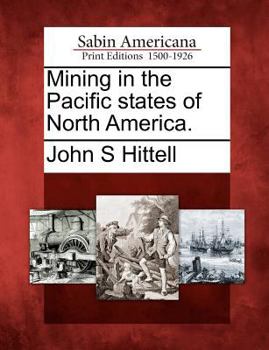 Sabin Americana
Print Editions 1500-1926

Mining in the Pacific states of North America.

John S Hittell